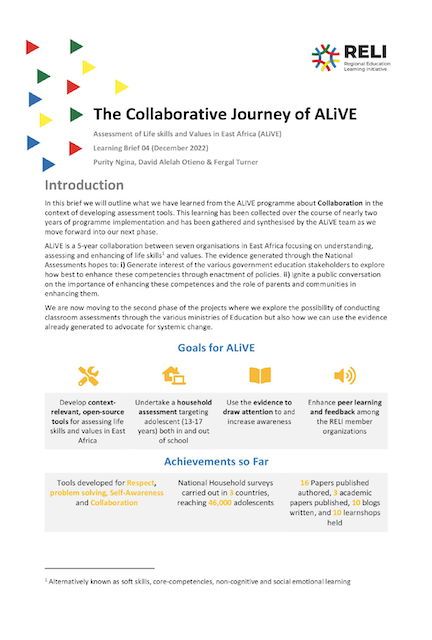 RELI
Regional Education Learning Initiative

The Collaborative Journey of ALiVE

Assessment of Life skills and Values in East Africa (ALiVE)

Learning Brief 04 (December 2022)

Purity Ngina, David Alelah Otieno & Fergal Turner

Introduction

In this brief we will outline what we have learned from the ALiVE programme about Collaboration in the context of developing assessment tools. This learning has been collected over the course of nearly two years of programme implementation and has been gathered and synthesised by the ALiVE team as we move forward into our next phase.

ALiVE is a 5-year collaboration between seven organisations in East Africa focusing on understanding, assessing and enhancing of life skills$^1$ and values. The evidence generated through the National Assessments hopes to: i) Generate interest of the various government education stakeholders to explore how best to enhance these competencies through enactment of policies. ii) Ignite a public conversation on the importance of enhancing these competences and the role of parents and communities in enhancing them.

We are now moving to the second phase of the projects where we explore the possibility of conducting classroom assessments through the various ministries of Education but also how we can use the evidence already generated to advocate for systemic change.

Goals for ALiVE

Develop context-relevant, open-source tools for assessing life skills and values in East Africa

Undertake a household assessment targeting adolescent (13-17 years) both in and out of school

Use the evidence to draw attention to and increase awareness

Enhance peer learning and feedback among the RELI member organizations

Achievements so Far

Tools developed for Respect, problem solving, Self-Awareness and Collaboration

National Household surveys carried out in 3 countries, reaching 46,000 adolescents

16 Papers published authored, 3 academic papers published, 10 blogs written, and 10 learnshops held

$^1$ Alternatively known as soft skills, core-competencies, non-cognitive and social emotional learning